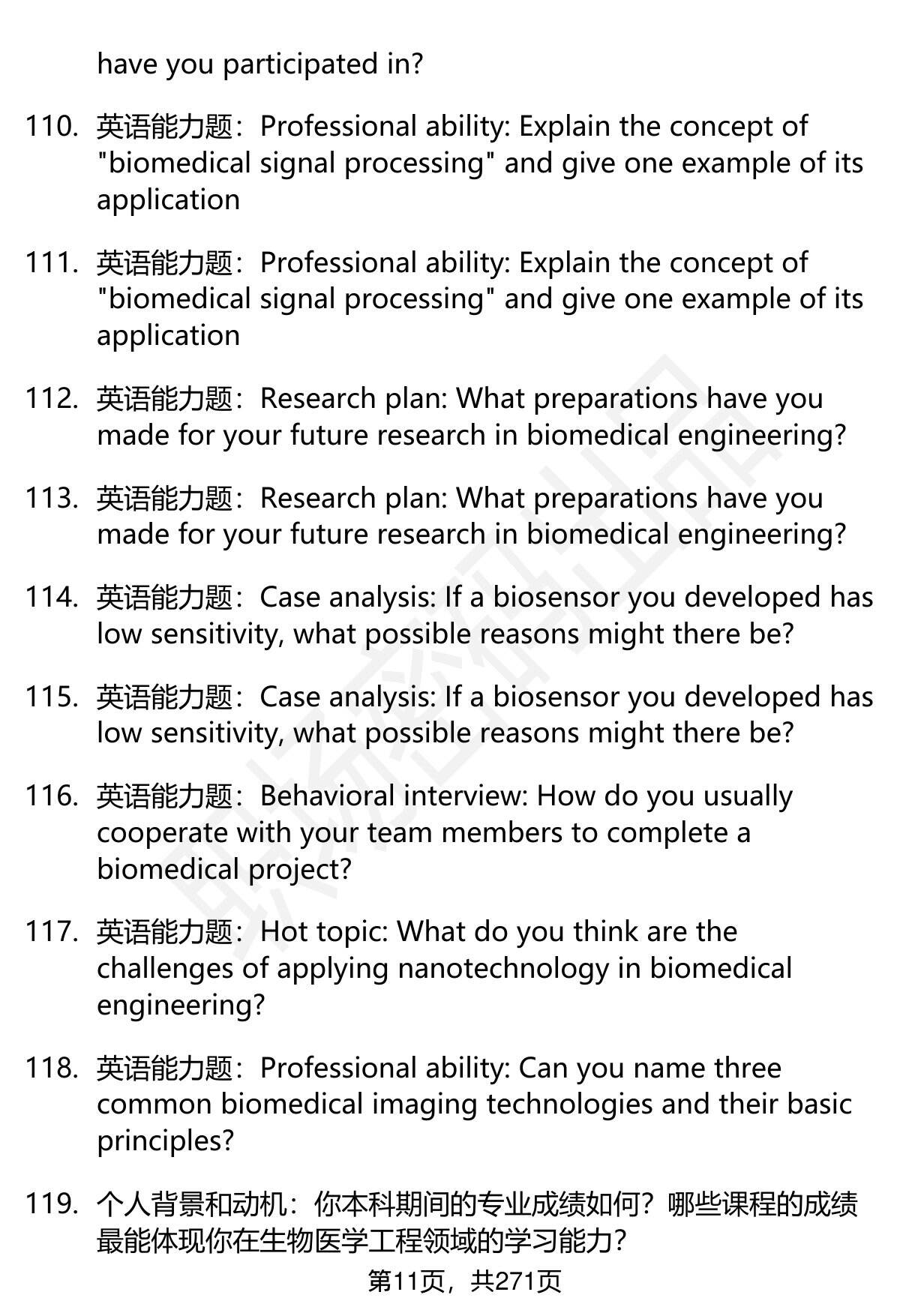 have you participated in?

110. 英语能力题：Professional ability: Explain the concept of "biomedical signal processing" and give one example of its application

111. 英语能力题：Professional ability: Explain the concept of "biomedical signal processing" and give one example of its application

112. 英语能力题：Research plan: What preparations have you made for your future research in biomedical engineering?

113. 英语能力题：Research plan: What preparations have you made for your future research in biomedical engineering?

114. 英语能力题：Case analysis: If a biosensor you developed has low sensitivity, what possible reasons might there be?

115. 英语能力题：Case analysis: If a biosensor you developed has low sensitivity, what possible reasons might there be?

116. 英语能力题：Behavioral interview: How do you usually cooperate with your team members to complete a biomedical project?

117. 英语能力题：Hot topic: What do you think are the challenges of applying nanotechnology in biomedical engineering?

118. 英语能力题：Professional ability: Can you name three common biomedical imaging technologies and their basic principles?

119. 个人背景和动机：你本科期间的专业成绩如何？哪些课程的成绩最能体现你在生物医学工程领域的学习能力？

第11页，共271页